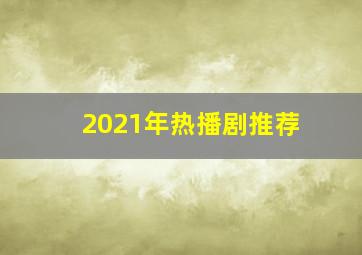 2021年热播剧推荐